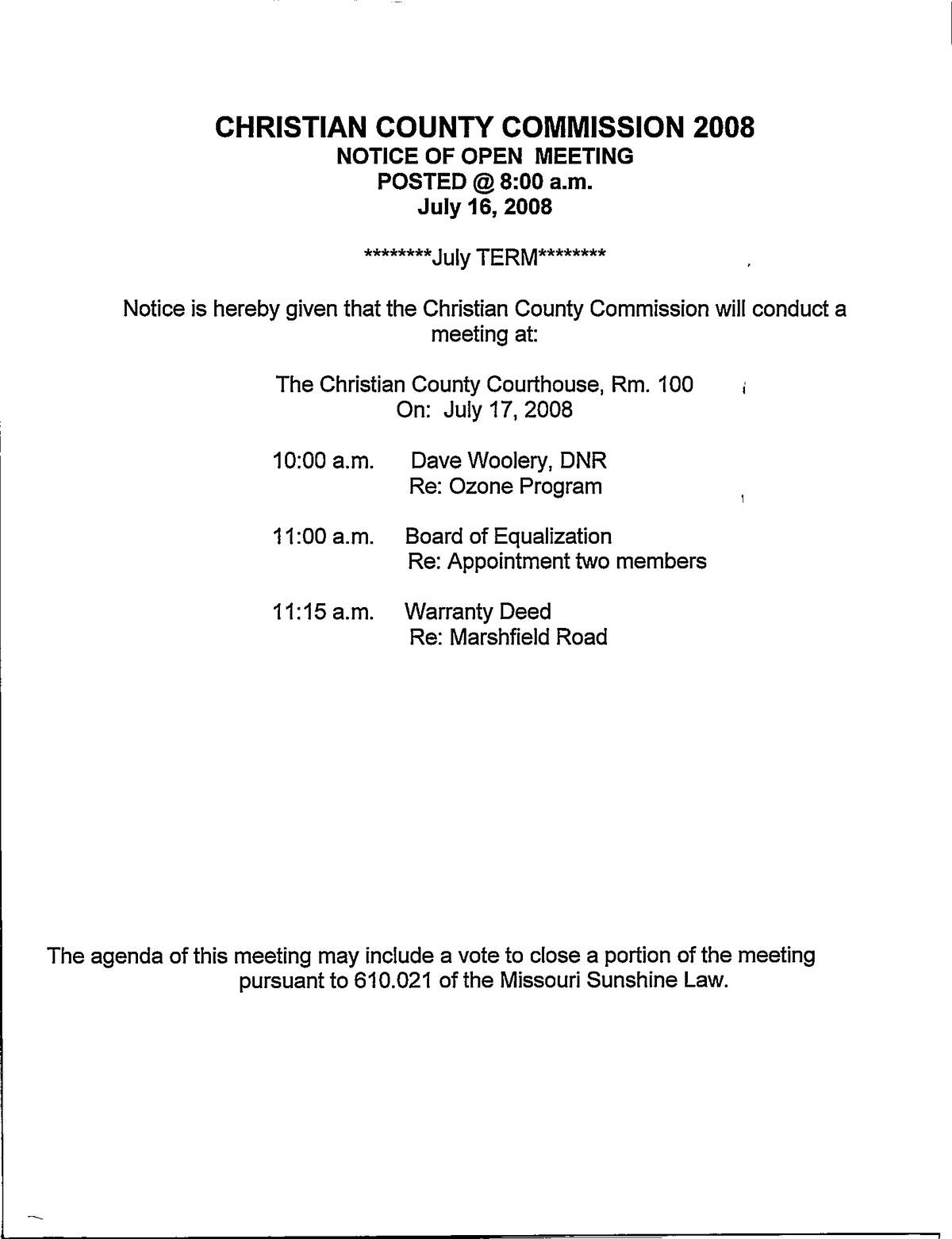 CHRISTIAN COUNTY COMMISSION 2008
NOTICE OF OPEN MEETING
POSTED @ 8:00 a.m.
July 16, 2008

********July TERM********

Notice is hereby given that the Christian County Commission will conduct a meeting at:

The Christian County Courthouse, Rm. 100
On: July 17, 2008

10:00 a.m. Dave Woolery, DNR
Re: Ozone Program

11:00 a.m. Board of Equalization
Re: Appointment two members

11:15 a.m. Warranty Deed
Re: Marshfield Road

The agenda of this meeting may include a vote to close a portion of the meeting pursuant to 610.021 of the Missouri Sunshine Law.